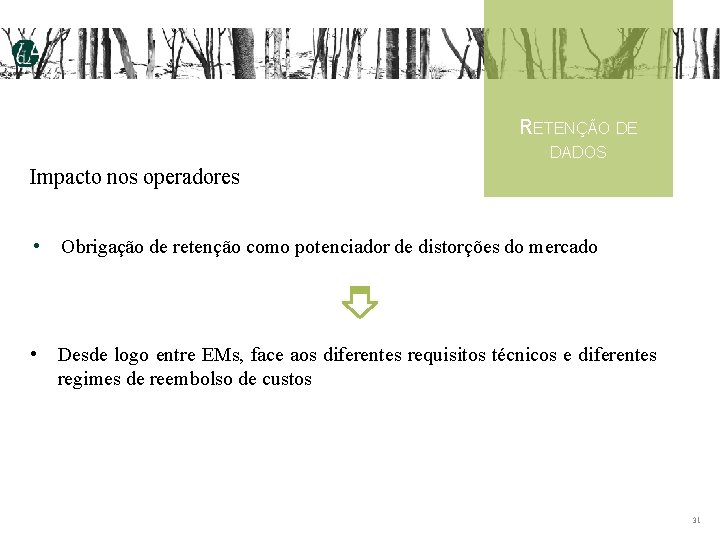 RETENÇÃO DE DADOS

Impacto nos operadores

• Obrigação de retenção como potenciador de distorções do mercado

• Desde logo entre EMs, face aos diferentes requisitos técnicos e diferentes regimes de reembolso de custos

31